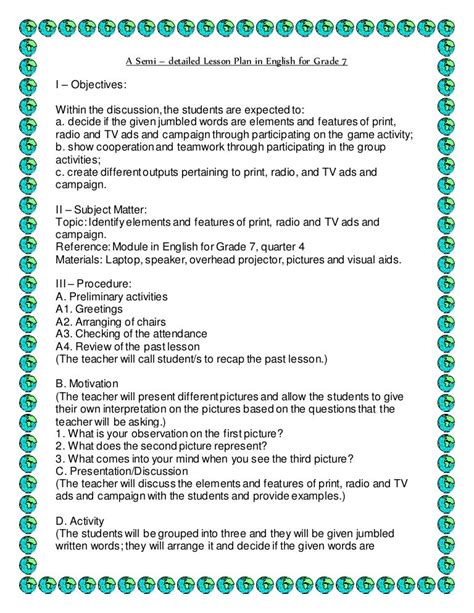 A Semi – detailed Lesson Plan in English for Grade 7

I – Objectives:

Within the discussion, the students are expected to:
a. decide if the given jumbled words are elements and features of print, radio and TV ads and campaign through participating on the game activity;
b. show cooperation and teamwork through participating in the group activities;
c. create different outputs pertaining to print, radio, and TV ads and campaign.

II – Subject Matter:
Topic: Identify elements and features of print, radio and TV ads and campaign.
Reference: Module in English for Grade 7, quarter 4
Materials: Laptop, speaker, overhead projector, pictures and visual aids.

III – Procedure:
A. Preliminary activities
A1. Greetings
A2. Arranging of chairs
A3. Checking of the attendance
A4. Review of the past lesson
(The teacher will call student/s to recap the past lesson.)

B. Motivation
(The teacher will present different pictures and allow the students to give their own interpretation on the pictures based on the questions that the teacher will be asking.)
1. What is your observation on the first picture?
2. What does the second picture represent?
3. What comes into your mind when you see the third picture?
C. Presentation/Discussion
(The teacher will discuss the elements and features of print, radio and TV ads and campaign with the students and provide examples.)

D. Activity
(The students will be grouped into three and they will be given jumbled written words; they will arrange it and decide if the given words are